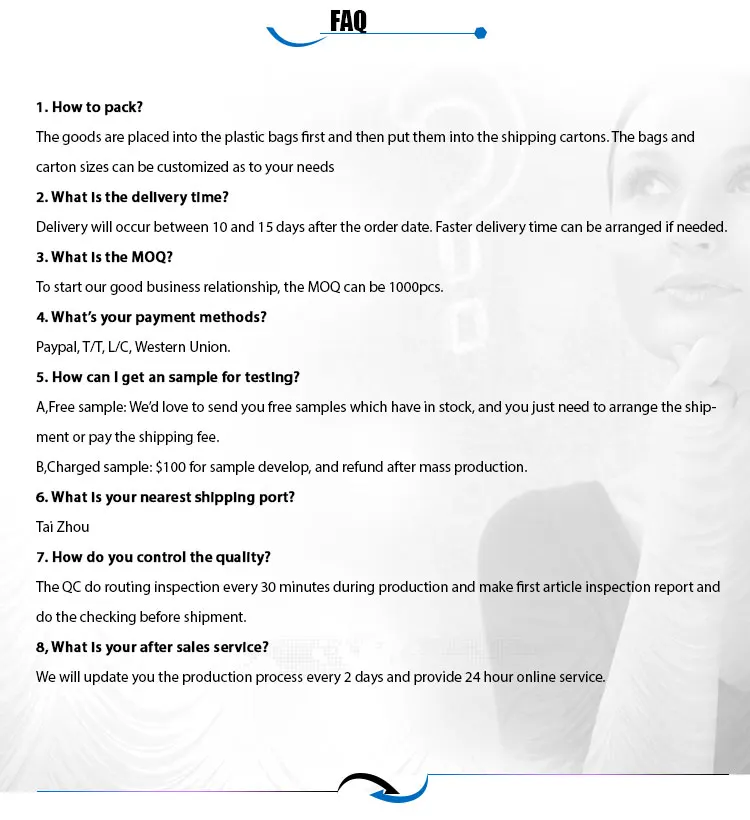 FAQ

1. How to pack?

The goods are placed into the plastic bags first and then put them into the shipping cartons. The bags and carton sizes can be customized as to your needs

2. What is the delivery time?

Delivery will occur between 10 and 15 days after the order date. Faster delivery time can be arranged if needed.

3. What is the MOQ?

To start our good business relationship, the MOQ can be 1000pcs.

4. What's your payment methods?

Paypal, T/T, L/C, Western Union.

5. How can I get an sample for testing?

A,Free sample: We'd love to send you free samples which have in stock, and you just need to arrange the shipment or pay the shipping fee.

B,Charged sample: $100 for sample develop, and refund after mass production.

6. What is your nearest shipping port?

Tai Zhou

7. How do you control the quality?

The QC do routing inspection every 30 minutes during production and make first article inspection report and do the checking before shipment.

8, What is your after sales service?

We will update you the production process every 2 days and provide 24 hour online service.